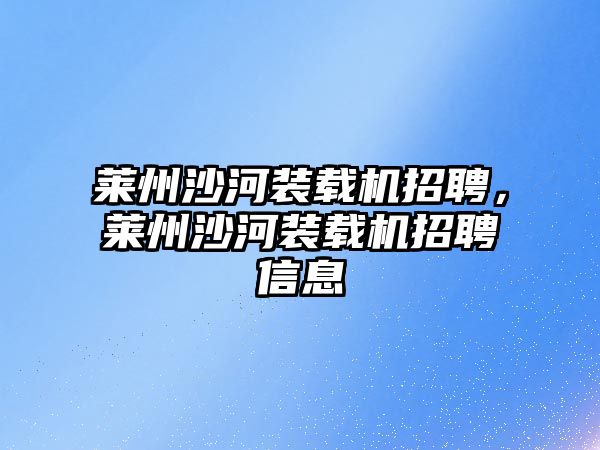 莱州沙河装载机招聘，莱州沙河装载机招聘信息